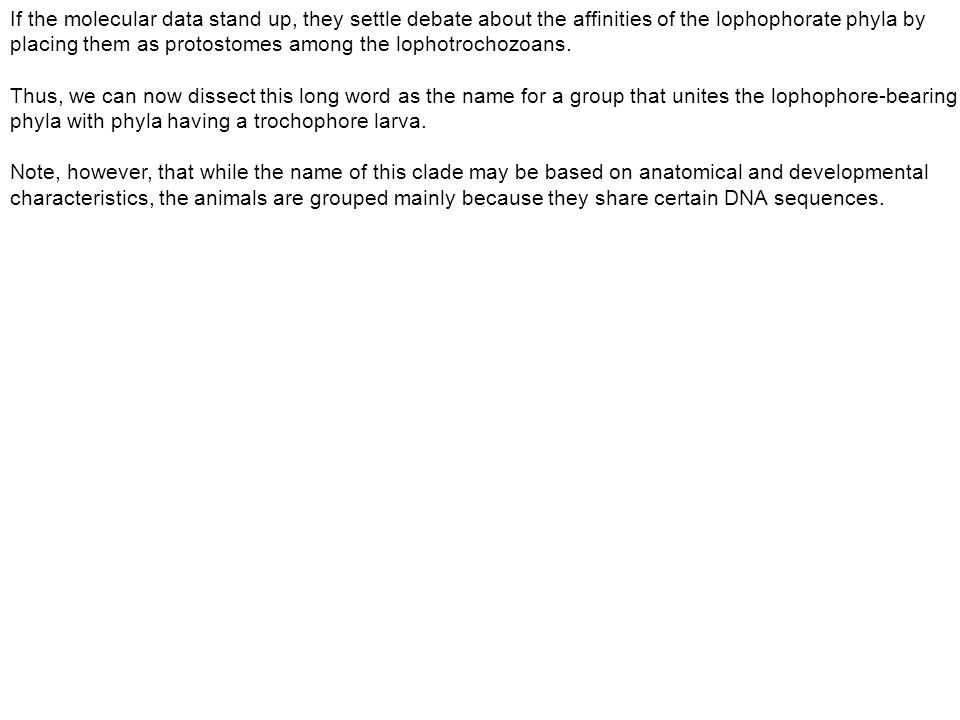 If the molecular data stand up, they settle debate about the affinities of the lophophorate phyla by placing them as protostomes among the lophotrochozoans.

Thus, we can now dissect this long word as the name for a group that unites the lophophore-bearing phyla with phyla having a trochophore larva.

Note, however, that while the name of this clade may be based on anatomical and developmental characteristics, the animals are grouped mainly because they share certain DNA sequences.